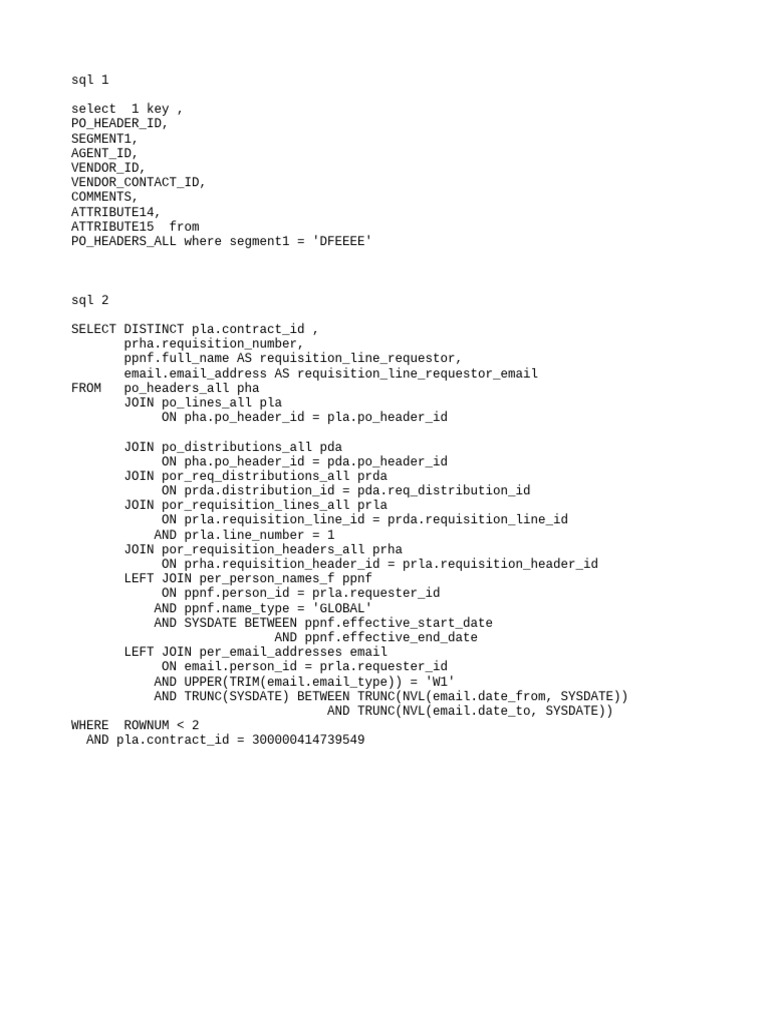 sql 1

select  1 key ,
PO_HEADER_ID,
SEGMENT1,
AGENT_ID,
VENDOR_ID,
VENDOR_CONTACT_ID,
COMMENTS,
ATTRIBUTE14,
ATTRIBUTE15  from
PO_HEADERS_ALL where segment1 = 'DFEEEE'

sql 2

SELECT DISTINCT pla.contract_id ,
       prha.requisition_number,
       ppnf.full_name AS requisition_line_requestor,
       email.email_address AS requisition_line_requestor_email
FROM   po_headers_all pha
       JOIN po_lines_all pla
            ON pha.po_header_id = pla.po_header_id

       JOIN po_distributions_all pda
            ON pha.po_header_id = pda.po_header_id
       JOIN por_req_distributions_all prda
            ON prda.distribution_id = pda.req_distribution_id
       JOIN por_requisition_lines_all prla
            ON prla.requisition_line_id = prda.requisition_line_id
           AND prla.line_number = 1
       JOIN por_requisition_headers_all prha
            ON prha.requisition_header_id = prla.requisition_header_id
       LEFT JOIN per_person_names_f ppnf
            ON ppnf.person_id = prla.requester_id
           AND ppnf.name_type = 'GLOBAL'
           AND SYSDATE BETWEEN ppnf.effective_start_date
                           AND ppnf.effective_end_date
       LEFT JOIN per_email_addresses email
            ON email.person_id = prla.requester_id
           AND UPPER(TRIM(email.email_type)) = 'W1'
           AND TRUNC(SYSDATE) BETWEEN TRUNC(NVL(email.date_from, SYSDATE))
                                  AND TRUNC(NVL(email.date_to, SYSDATE))
WHERE  ROWNUM < 2
  AND pla.contract_id = 300000414739549